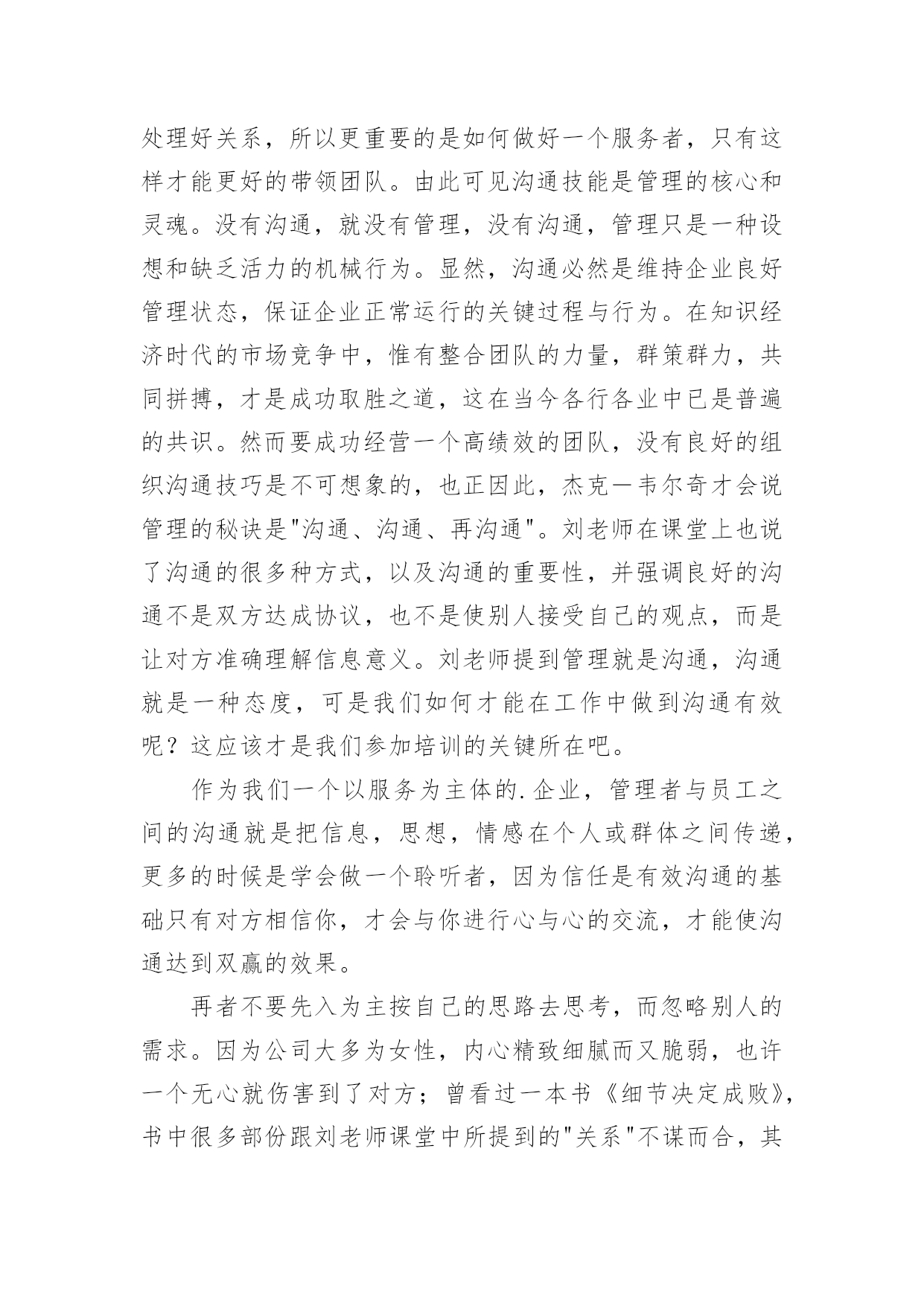 处理好关系，所以更重要的是如何做好一个服务者，只有这样才能更好的带领团队。由此可见沟通技能是管理的核心和灵魂。没有沟通，就没有管理，没有沟通，管理只是一种设想和缺乏活力的机械行为。显然，沟通必然是维持企业良好管理状态，保证企业正常运行的关键过程与行为。在知识经济时代的市场竞争中，惟有整合团队的力量，群策群力，共同拼搏，才是成功取胜之道，这在当今各行各业中已是普遍的共识。然而要成功经营一个高绩效的团队，没有良好的组织沟通技巧是不可想象的，也正因此，杰克一韦尔奇才会说管理的秘诀是"沟通、沟通、再沟通"。刘老师在课堂上也说了沟通的很多种方式，以及沟通的重要性，并强调良好的沟通不是双方达成协议，也不是使别人接受自己的观点，而是让对方准确理解信息意义。刘老师提到管理就是沟通，沟通就是一种态度，可是我们如何才能在工作中做到沟通有效呢？这应该才是我们参加培训的关键所在吧。

作为我们一个以服务为主体的.企业，管理者与员工之间的沟通就是把信息，思想，情感在个人或群体之间传递，更多的时候是学会做一个聆听者，因为信任是有效沟通的基础只有对方相信你，才会与你进行心与心的交流，才能使沟通达到双赢的效果。

再者不要先入为主按自己的思路去思考，而忽略别人的需求。因为公司大多为女性，内心精致细腻而又脆弱，也许一个无心就伤害到了对方；曾看过一本书《细节决定成败》，书中很多部份跟刘老师课堂中所提到的"关系"不谋而合，其